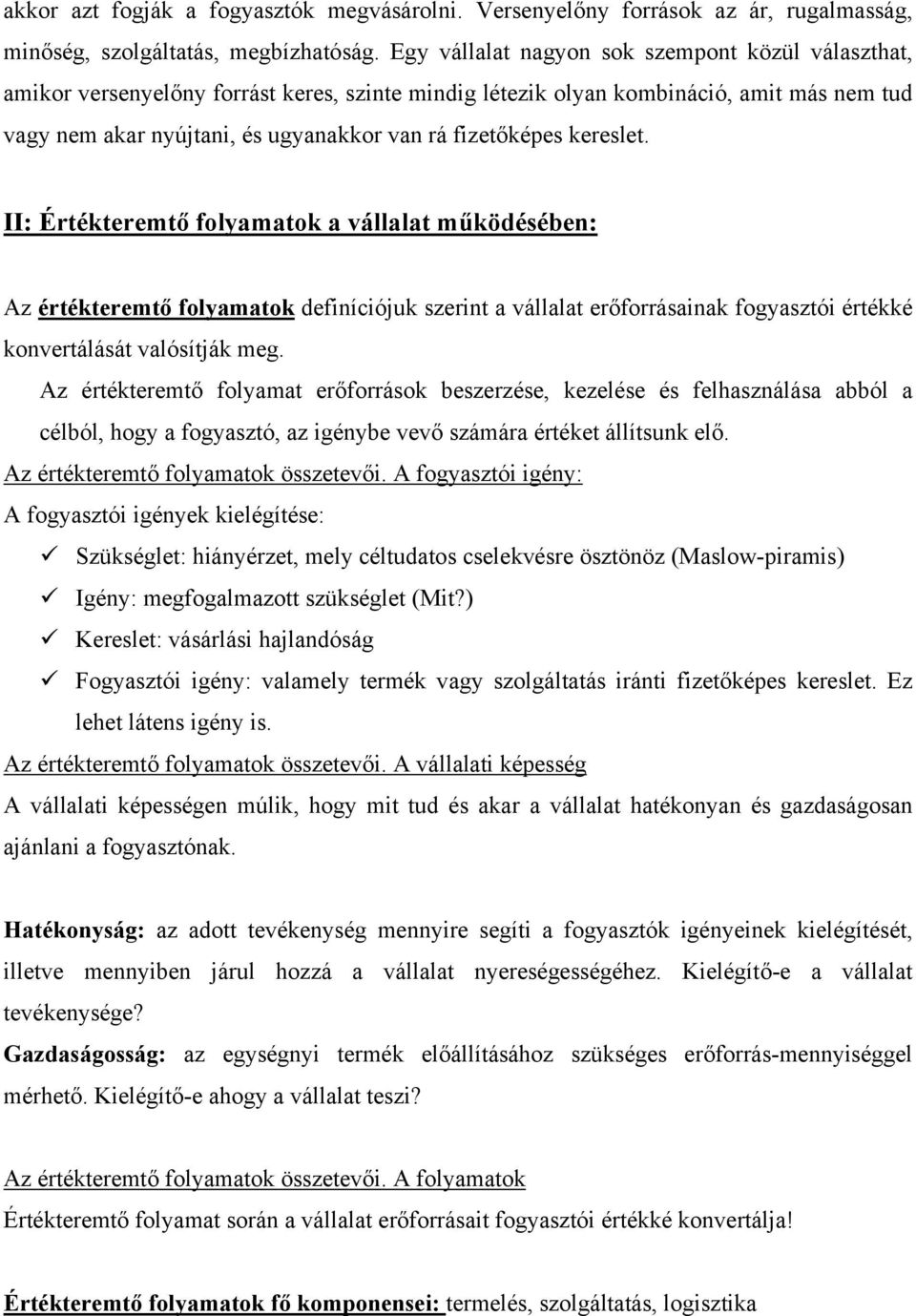 akkor azt fogják a fogyasztók megvásárolni. Versenyelőny források az ár, rugalmasság, minőség, szolgáltatás, megbízhatóság. Egy vállalat nagyon sok szempont közül választhat, amikor versenyelőny forrást keres, szinte mindig létezik olyan kombináció, amit más nem tud vagy nem akar nyújtani, és ugyanakkor van rá fizetőképes kereslet.

II: Értékteremtő folyamatok a vállalat működésében:

Az értékteremtő folyamatok definíciójuk szerint a vállalat erőforrásainak fogyasztói értékké konvertálását valósítják meg.

Az értékteremtő folyamat erőforrások beszerzése, kezelése és felhasználása abból a célból, hogy a fogyasztó, az igénybe vevő számára értéket állítsunk elő.

Az értékteremtő folyamatok összetevői. A fogyasztói igény:

A fogyasztói igények kielégítése:

✓ Szükséglet: hiányérzet, mely céltudatos cselekvésre ösztönöz (Maslow-piramis)
✓ Igény: megfogalmazott szükséglet (Mit?)
✓ Kereslet: vásárlási hajlandóság
✓ Fogyasztói igény: valamely termék vagy szolgáltatás iránti fizetőképes kereslet. Ez lehet látens igény is.

Az értékteremtő folyamatok összetevői. A vállalati képesség

A vállalati képességen múlik, hogy mit tud és akar a vállalat hatékonyan és gazdaságosan ajánlani a fogyasztónak.

Hatékonyság: az adott tevékenység mennyire segíti a fogyasztók igényeinek kielégítését, illetve mennyiben járul hozzá a vállalat nyereségességéhez. Kielégítő-e a vállalat tevékenysége?

Gazdaságosság: az egységnyi termék előállításához szükséges erőforrás-mennyiséggel mérhető. Kielégítő-e ahogy a vállalat teszi?

Az értékteremtő folyamatok összetevői. A folyamatok

Értékteremtő folyamat során a vállalat erőforrásait fogyasztói értékké konvertálja!

Értékteremtő folyamatok fő komponensei: termelés, szolgáltatás, logisztika